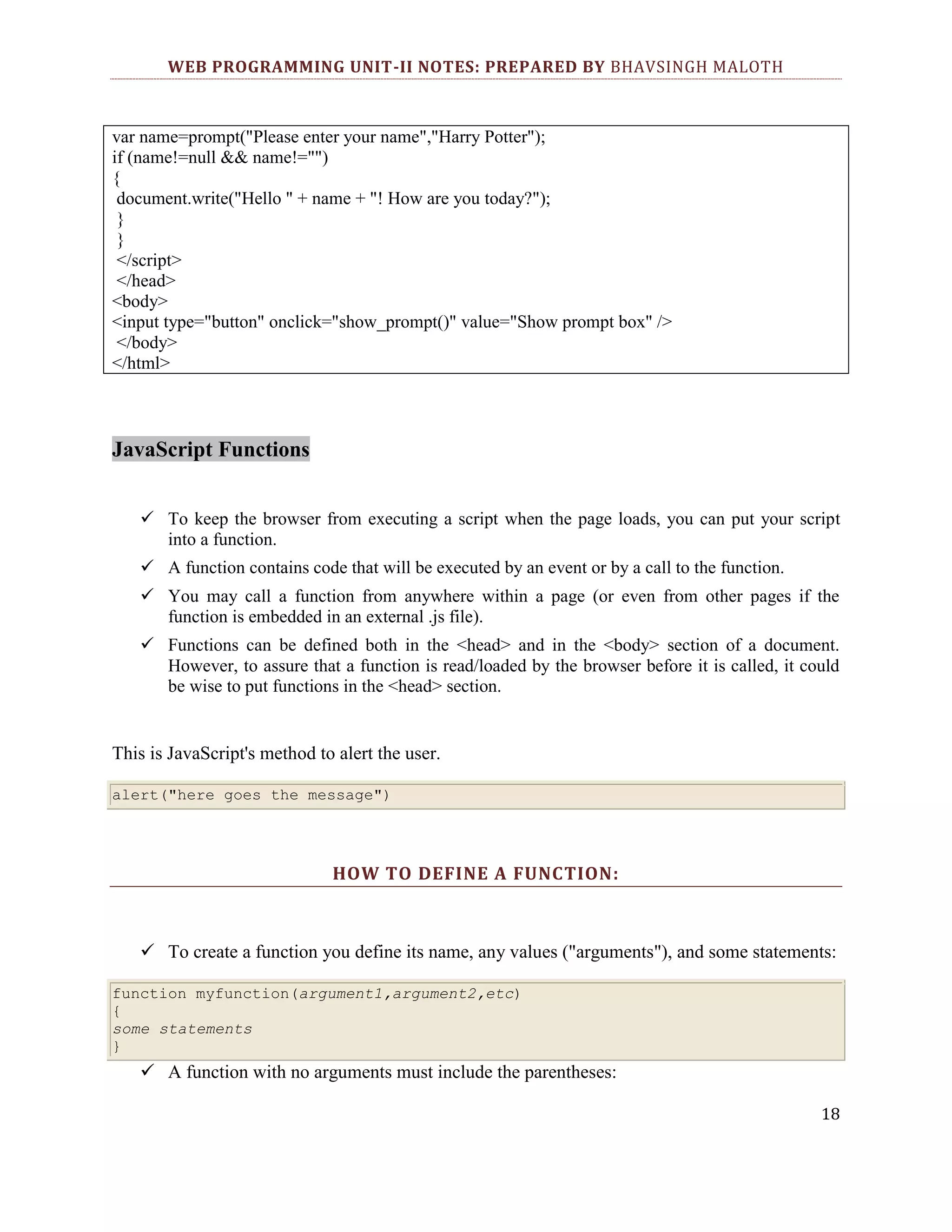 WEB PROGRAMMING UNIT-II NOTES: PREPARED BY BHAVSINGH MALOTH

var name=prompt("Please enter your name","Harry Potter");
if (name!=null && name!="")
{
document.write("Hello " + name + "! How are you today?");
}
}
</script>
</head>
<body>
<input type="button" onclick="show_prompt()" value="Show prompt box" />
</body>
</html>

JavaScript Functions

✓ To keep the browser from executing a script when the page loads, you can put your script into a function.

✓ A function contains code that will be executed by an event or by a call to the function.

✓ You may call a function from anywhere within a page (or even from other pages if the function is embedded in an external .js file).

✓ Functions can be defined both in the <head> and in the <body> section of a document. However, to assure that a function is read/loaded by the browser before it is called, it could be wise to put functions in the <head> section.

This is JavaScript's method to alert the user.

alert("here goes the message")

HOW TO DEFINE A FUNCTION:

✓ To create a function you define its name, any values ("arguments"), and some statements:

function myfunction(argument1,argument2,etc)
{
some statements
}

✓ A function with no arguments must include the parentheses:

18